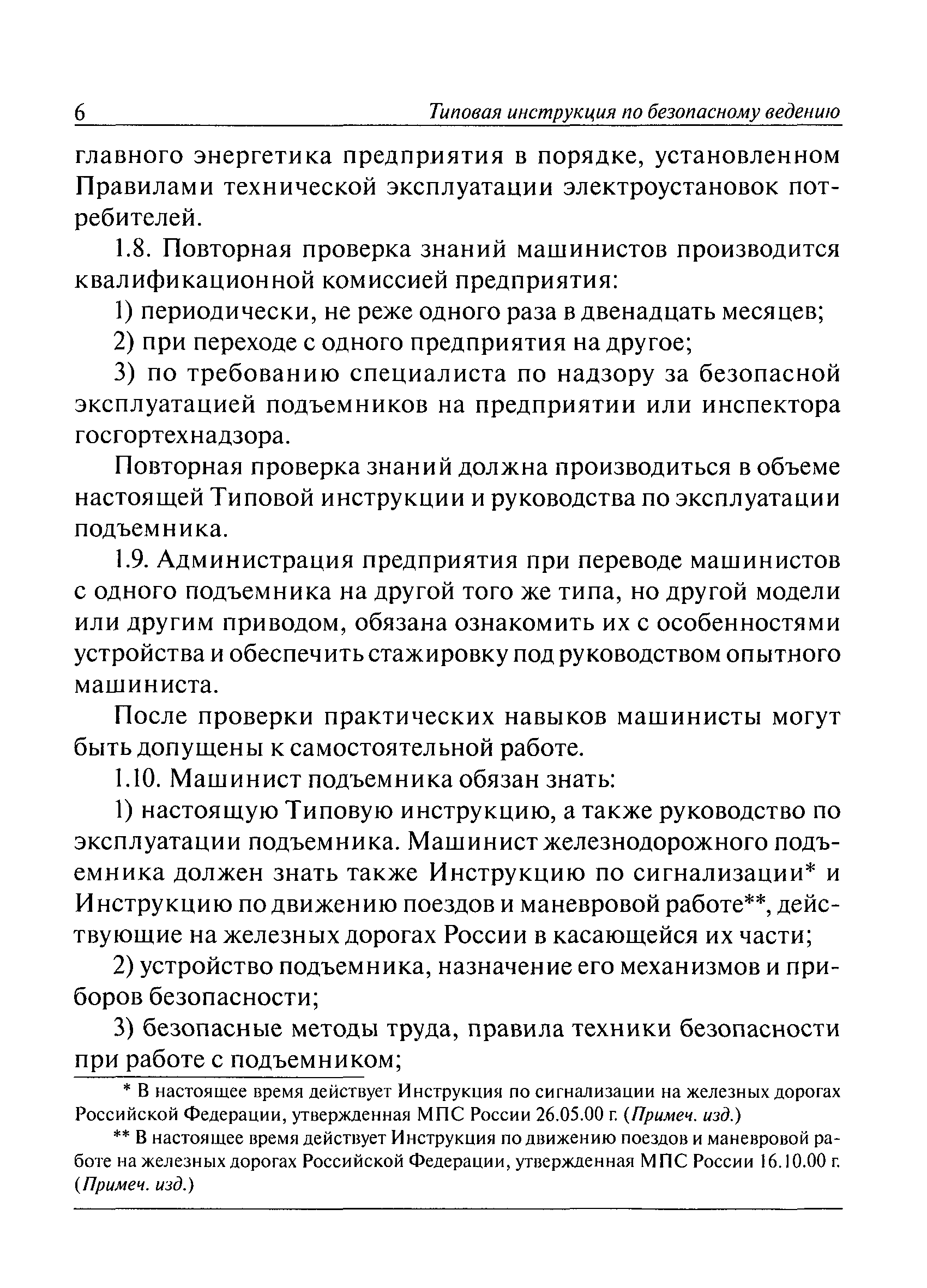 6 Типовая инструкция по безопасному ведению

главного энергетика предприятия в порядке, установленном Правилами технической эксплуатации электроустановок потребителей.

1.8. Повторная проверка знаний машинистов производится квалификационной комиссией предприятия:

1) периодически, не реже одного раза в двенадцать месяцев;

2) при переходе с одного предприятия на другое;

3) по требованию специалиста по надзору за безопасной эксплуатацией подъемников на предприятии или инспектора госгортехнадзора.

Повторная проверка знаний должна производиться в объеме настоящей Типовой инструкции и руководства по эксплуатации подъемника.

1.9. Администрация предприятия при переводе машинистов с одного подъемника на другой того же типа, но другой модели или другим приводом, обязана ознакомить их с особенностями устройства и обеспечить стажировку под руководством опытного машиниста.

После проверки практических навыков машинисты могут быть допущены к самостоятельной работе.

1.10. Машинист подъемника обязан знать:

1) настоящую Типовую инструкцию, а также руководство по эксплуатации подъемника. Машинист железнодорожного подъемника должен знать также Инструкцию по сигнализации* и Инструкцию по движению поездов и маневровой работе**, действующие на железных дорогах России в касающейся их части;

2) устройство подъемника, назначение его механизмов и приборов безопасности;

3) безопасные методы труда, правила техники безопасности при работе с подъемником;

* В настоящее время действует Инструкция по сигнализации на железных дорогах Российской Федерации, утвержденная МПС России 26.05.00 г. (Примеч. изд.)

** В настоящее время действует Инструкция по движению поездов и маневровой работе на железных дорогах Российской Федерации, утвержденная МПС России 16.10.00 г. (Примеч. изд.)